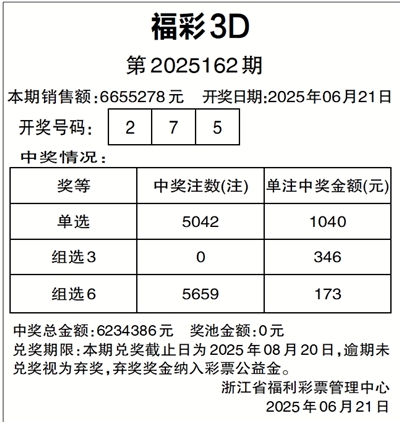 福彩3D

第2025162期

本期销售额:6655278元　开奖日期:2025年06月21日

开奖号码: | 2 | 7 | 5 |
|---|---|---|

中奖情况:

| 奖等 | 中奖注数(注) | 单注中奖金额(元) |
|---|---|---|
| 单选 | 5042 | 1040 |
| 组选3 | 0 | 346 |
| 组选6 | 5659 | 173 |

中奖总金额:6234386元　奖池金额:0元

兑奖期限:本期兑奖截止日为2025年08月20日,逾期未兑奖视为弃奖,弃奖奖金纳入彩票公益金。

浙江省福利彩票管理中心
2025年06月21日